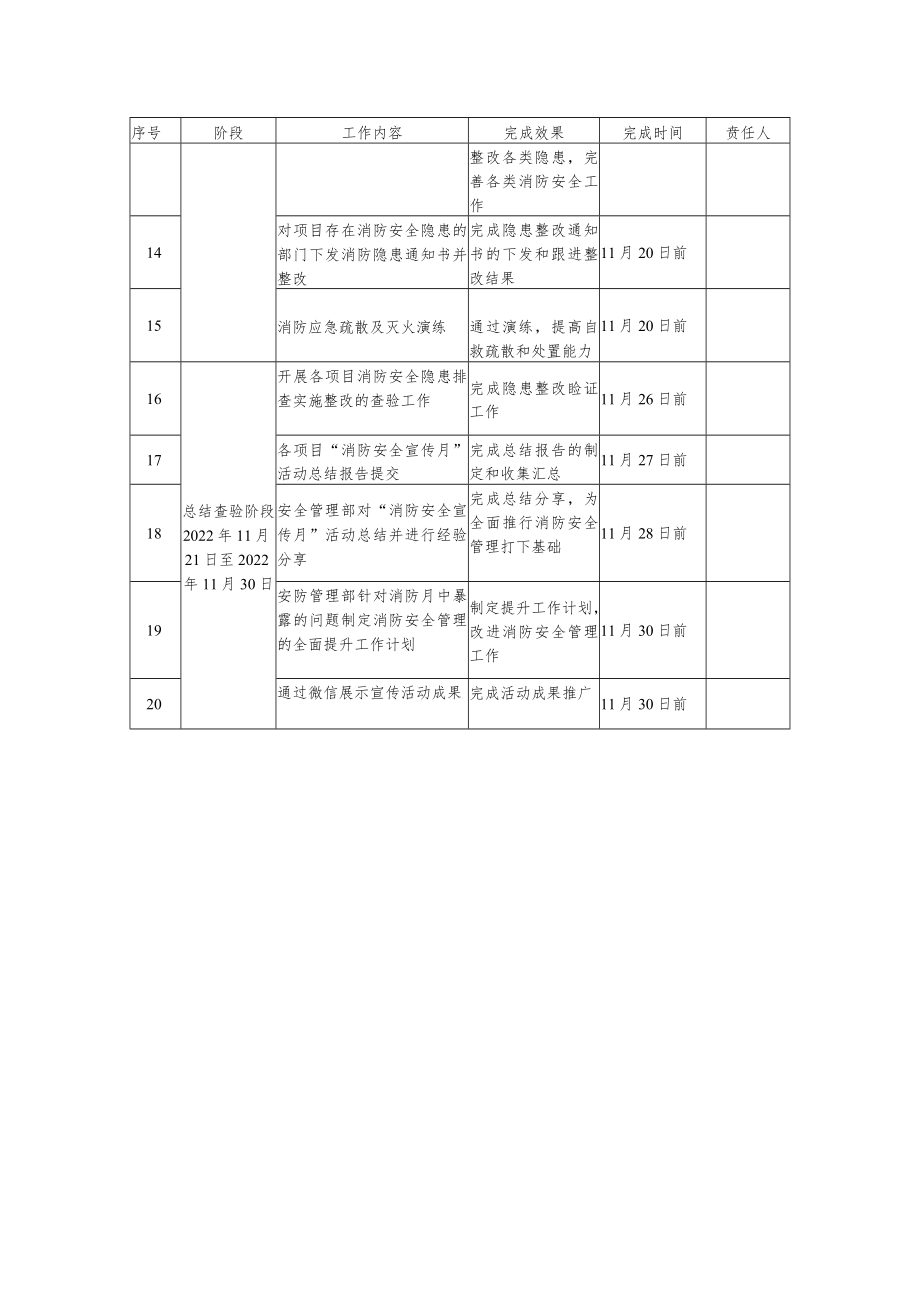 | 序号 | 阶段 | 工作内容 | 完成效果 | 完成时间 | 责任人 |
|---|---|---|---|---|---|
| | | | 整改各类隐患，完善各类消防安全工作 | | |
| 14 | | 对项目存在消防安全隐患的部门下发消防隐患通知书并整改 | 完成隐患整改通知书的下发和跟进整改结果 | 11月20日前 | |
| 15 | | 消防应急疏散及灭火演练 | 通过演练，提高自救疏散和处置能力 | 11月20日前 | |
| 16 | 总结查验阶段2022年11月21日至2022年11月30日 | 开展各项目消防安全隐患排查实施整改的查验工作 | 完成隐患整改验证工作 | 11月26日前 | |
| 17 | | 各项目“消防安全宣传月”活动总结报告提交 | 完成总结报告的制定和收集汇总 | 11月27日前 | |
| 18 | | 安全管理部对“消防安全宣传月”活动总结并进行经验分享 | 完成总结分享，为全面推行消防安全管理打下基础 | 11月28日前 | |
| 19 | | 安防管理部针对消防月中暴露的问题制定消防安全管理的全面提升工作计划 | 制定提升工作计划，改进消防安全管理工作 | 11月30日前 | |
| 20 | | 通过微信展示宣传活动成果 | 完成活动成果推广 | 11月30日前 | |